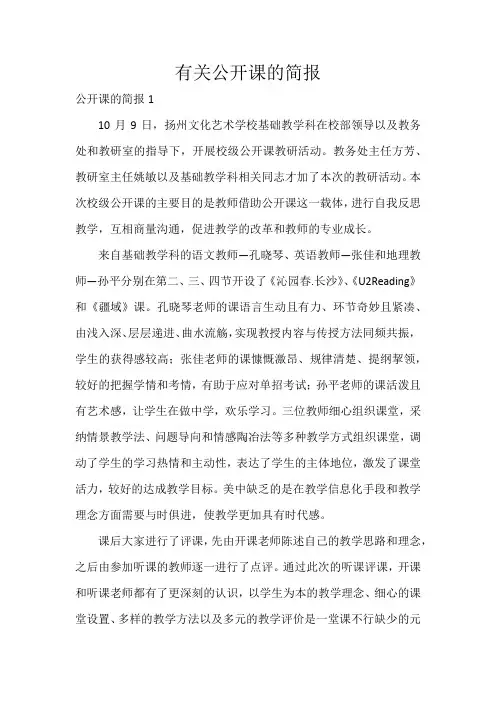 有关公开课的简报

公开课的简报 1

10 月 9 日，扬州文化艺术学校基础教学科在校部领导以及教务处和教研室的指导下，开展校级公开课教研活动。教务处主任方芳、教研室主任姚敏以及基础教学科相关同志才加了本次的教研活动。本次校级公开课的主要目的是教师借助公开课这一载体，进行自我反思教学，互相商量沟通，促进教学的改革和教师的专业成长。

来自基础教学科的语文教师—孔晓琴、英语教师—张佳和地理教师—孙平分别在第二、三、四节开设了《沁园春.长沙》、《U2Reading》和《疆域》课。孔晓琴老师的课语言生动且有力、环节奇妙且紧凑、由浅入深、层层递进、曲水流觞，实现教授内容与传授方法同频共振，学生的获得感较高；张佳老师的课慷慨激昂、规律清楚、提纲挈领，较好的把握学情和考情，有助于应对单招考试；孙平老师的课活泼且有艺术感，让学生在做中学，欢乐学习。三位教师细心组织课堂，采纳情景教学法、问题导向和情感陶冶法等多种教学方式组织课堂，调动了学生的学习热情和主动性，表达了学生的主体地位，激发了课堂活力，较好的达成教学目标。美中缺乏的是在教学信息化手段和教学理念方面需要与时俱进，使教学更加具有时代感。

课后大家进行了评课，先由开课老师陈述自己的教学思路和理念，之后由参加听课的教师逐一进行了点评。通过此次的听课评课，开课和听课老师都有了更深刻的认识，以学生为本的教学理念、细心的课堂设置、多样的教学方法以及多元的教学评价是一堂课不行缺少的元